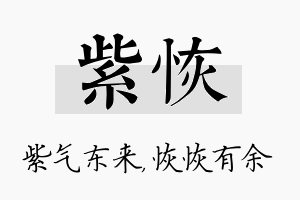 紫恢

紫气东来,恢恢有余